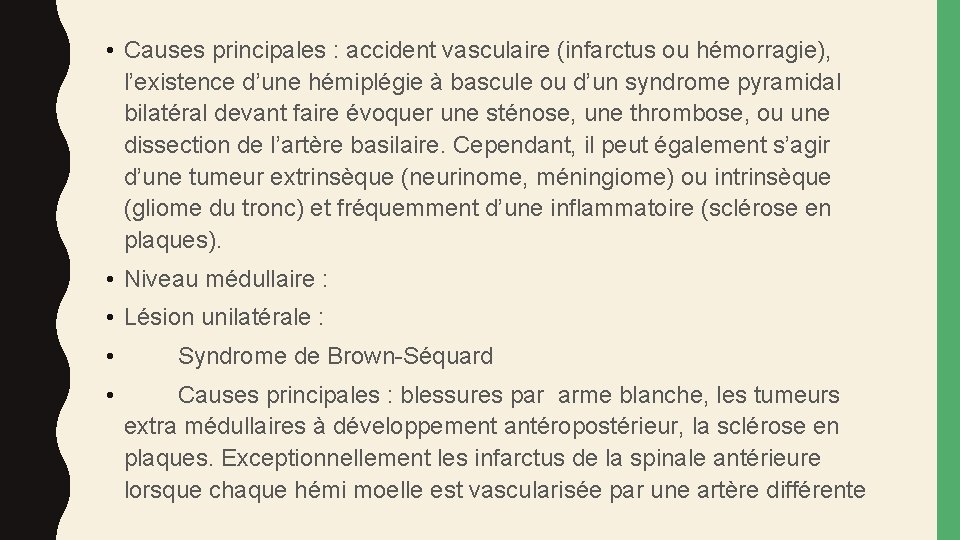 • Causes principales : accident vasculaire (infarctus ou hémorragie), l’existence d’une hémiplégie à bascule ou d’un syndrome pyramidal bilatéral devant faire évoquer une sténose, une thrombose, ou une dissection de l’artère basilaire. Cependant, il peut également s’agir d’une tumeur extrinsèque (neurinome, méningiome) ou intrinsèque (gliome du tronc) et fréquemment d’une inflammatoire (sclérose en plaques).

• Niveau médullaire :

• Lésion unilatérale :

• Syndrome de Brown-Séquard

• Causes principales : blessures par arme blanche, les tumeurs extra médullaires à développement antéropostérieur, la sclérose en plaques. Exceptionnellement les infarctus de la spinale antérieure lorsque chaque hémi moelle est vascularisée par une artère différente